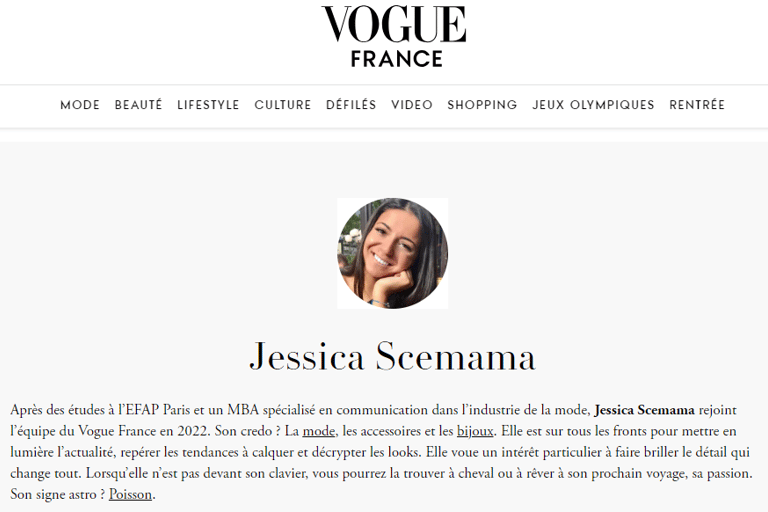 VOGUE
FRANCE

MODE BEAUTÉ LIFESTYLE CULTURE DÉFILÉS VIDEO SHOPPING JEUX OLYMPIQUES RENTRÉE

Jessica Scemama

Après des études à l'EFAP Paris et un MBA spécialisé en communication dans l'industrie de la mode, Jessica Scemama rejoint l'équipe du Vogue France en 2022. Son credo ? La mode, les accessoires et les bijoux. Elle est sur tous les fronts pour mettre en lumière l'actualité, repérer les tendances à calquer et décrypter les looks. Elle voue un intérêt particulier à faire briller le détail qui change tout. Lorsqu'elle n'est pas devant son clavier, vous pourrez la trouver à cheval ou à rêver à son prochain voyage, sa passion. Son signe astro ? Poisson.